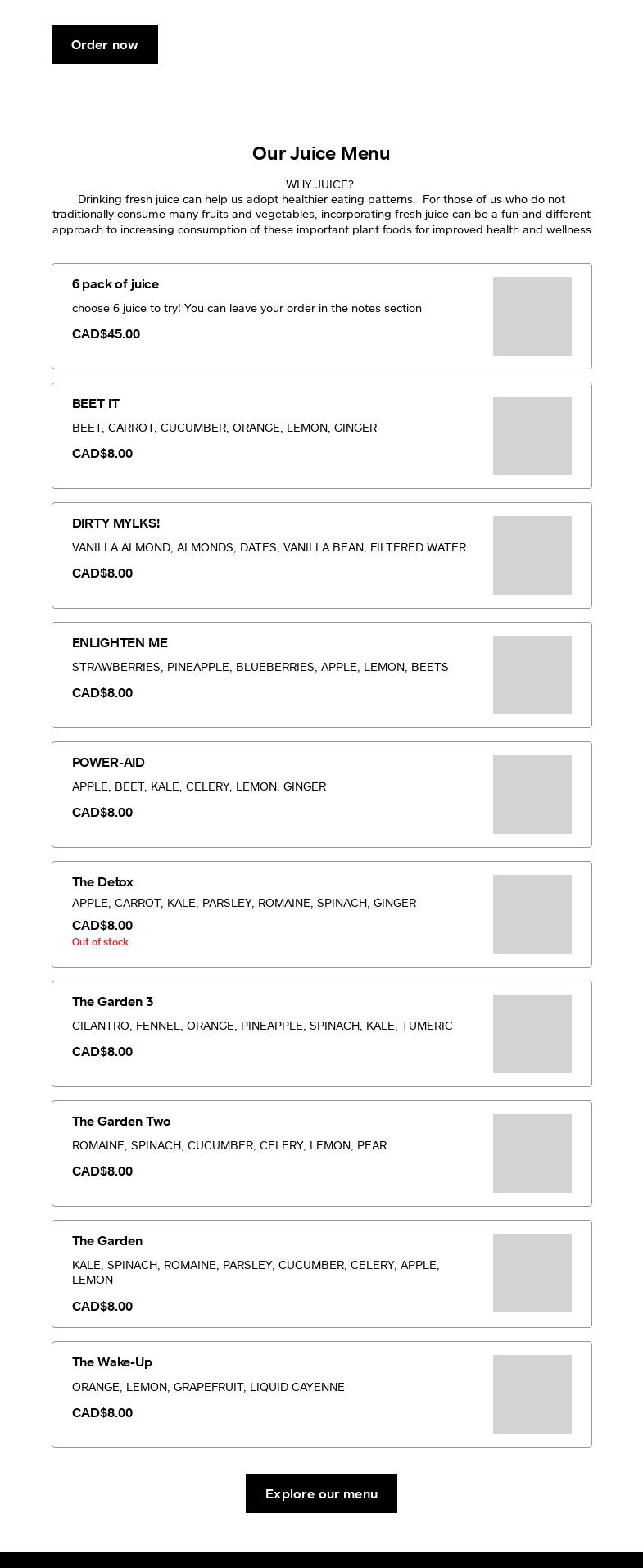 Order now

Our Juice Menu

WHY JUICE?

Drinking fresh juice can help us adopt healthier eating patterns.  For those of us who do not traditionally consume many fruits and vegetables, incorporating fresh juice can be a fun and different approach to increasing consumption of these important plant foods for improved health and wellness

6 pack of juice

choose 6 juice to try! You can leave your order in the notes section

CAD$45.00

BEET IT

BEET, CARROT, CUCUMBER, ORANGE, LEMON, GINGER

CAD$8.00

DIRTY MYLKS!

VANILLA ALMOND, ALMONDS, DATES, VANILLA BEAN, FILTERED WATER

CAD$8.00

ENLIGHTEN ME

STRAWBERRIES, PINEAPPLE, BLUEBERRIES, APPLE, LEMON, BEETS

CAD$8.00

POWER-AID

APPLE, BEET, KALE, CELERY, LEMON, GINGER

CAD$8.00

The Detox

APPLE, CARROT, KALE, PARSLEY, ROMAINE, SPINACH, GINGER

CAD$8.00

Out of stock

The Garden 3

CILANTRO, FENNEL, ORANGE, PINEAPPLE, SPINACH, KALE, TUMERIC

CAD$8.00

The Garden Two

ROMAINE, SPINACH, CUCUMBER, CELERY, LEMON, PEAR

CAD$8.00

The Garden

KALE, SPINACH, ROMAINE, PARSLEY, CUCUMBER, CELERY, APPLE, LEMON

CAD$8.00

The Wake-Up

ORANGE, LEMON, GRAPEFRUIT, LIQUID CAYENNE

CAD$8.00

Explore our menu